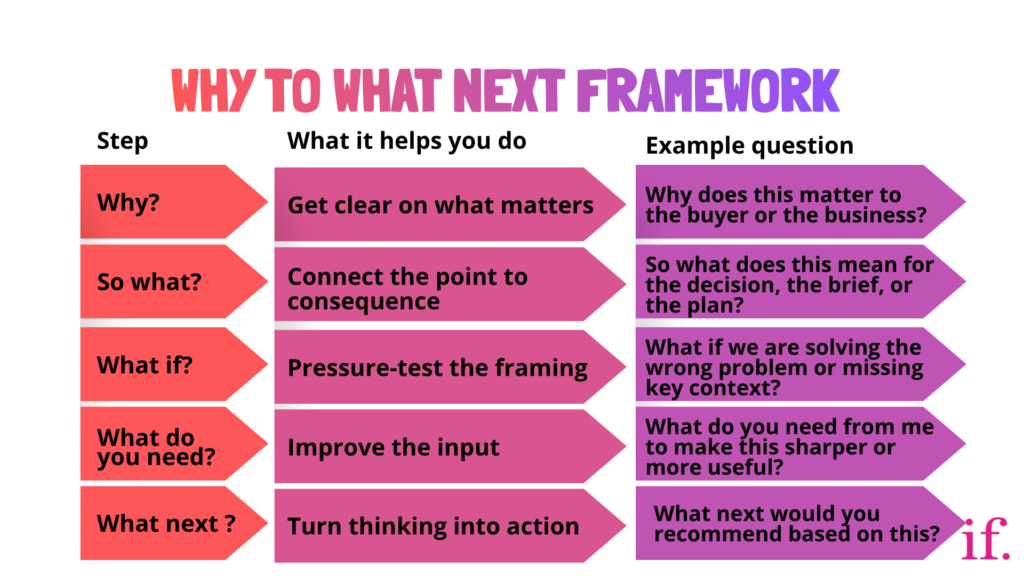 WHY TO WHAT NEXT FRAMEWORK

| Step | What it helps you do | Example question |
|---|---|---|
| Why? | Get clear on what matters | Why does this matter to the buyer or the business? |
| So what? | Connect the point to consequence | So what does this mean for the decision, the brief, or the plan? |
| What if? | Pressure-test the framing | What if we are solving the wrong problem or missing key context? |
| What do you need? | Improve the input | What do you need from me to make this sharper or more useful? |
| What next ? | Turn thinking into action | What next would you recommend based on this? |

if.